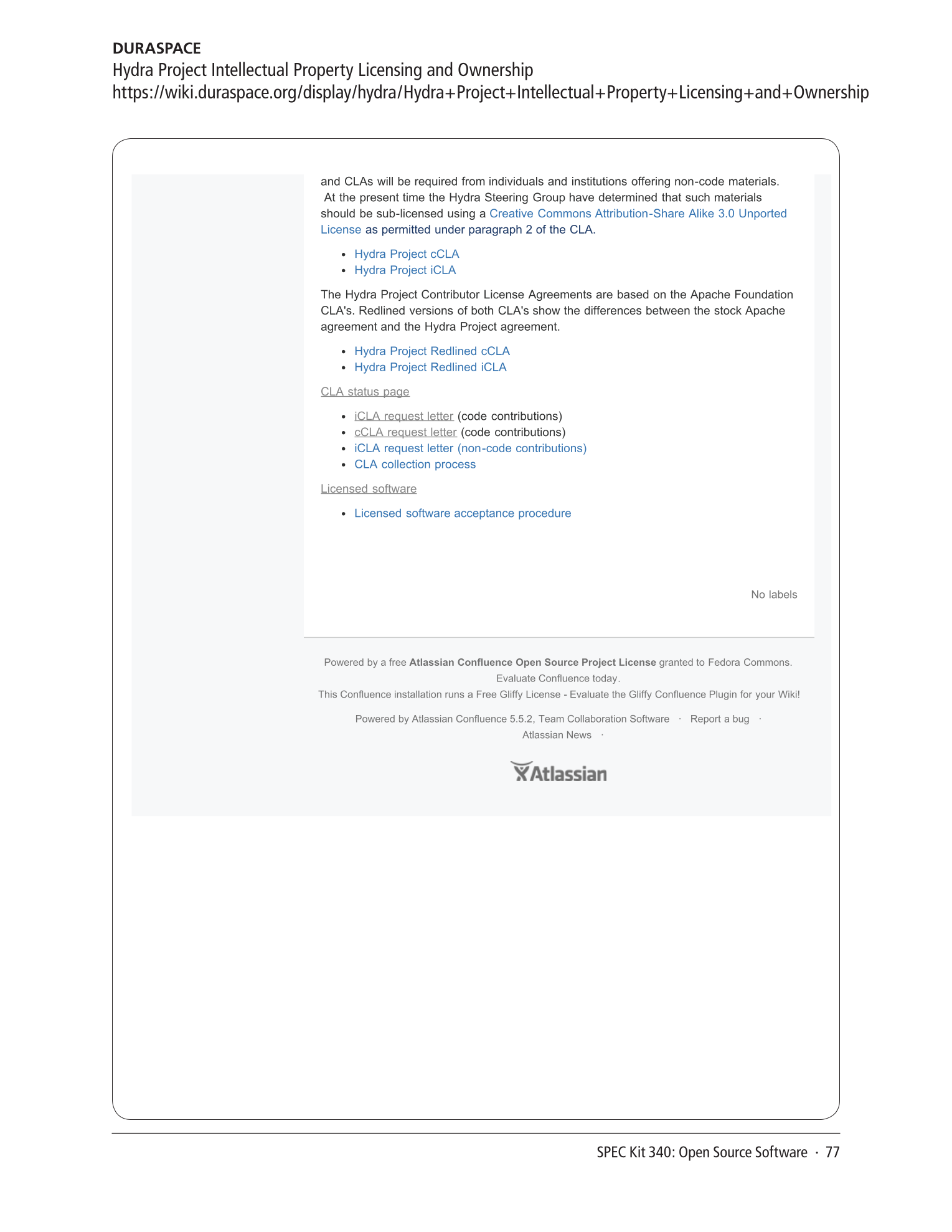 DURASPACE
Hydra Project Intellectual Property Licensing and Ownership
https://wiki.duraspace.org/display/hydra/Hydra+Project+Intellectual+Property+Licensing+and+Ownership

and CLAs will be required from individuals and institutions offering non-code materials. At the present time the Hydra Steering Group have determined that such materials should be sub-licensed using a Creative Commons Attribution-Share Alike 3.0 Unported License as permitted under paragraph 2 of the CLA.

• Hydra Project cCLA
• Hydra Project iCLA

The Hydra Project Contributor License Agreements are based on the Apache Foundation CLA's. Redlined versions of both CLA's show the differences between the stock Apache agreement and the Hydra Project agreement.

• Hydra Project Redlined cCLA
• Hydra Project Redlined iCLA

CLA status page

• iCLA request letter (code contributions)
• cCLA request letter (code contributions)
• iCLA request letter (non-code contributions)
• CLA collection process

Licensed software

• Licensed software acceptance procedure

No labels

Powered by a free Atlassian Confluence Open Source Project License granted to Fedora Commons. Evaluate Confluence today.
This Confluence installation runs a Free Gliffy License - Evaluate the Gliffy Confluence Plugin for your Wiki!

Powered by Atlassian Confluence 5.5.2, Team Collaboration Software · Report a bug · Atlassian News ·

Atlassian

SPEC Kit 340: Open Source Software · 77